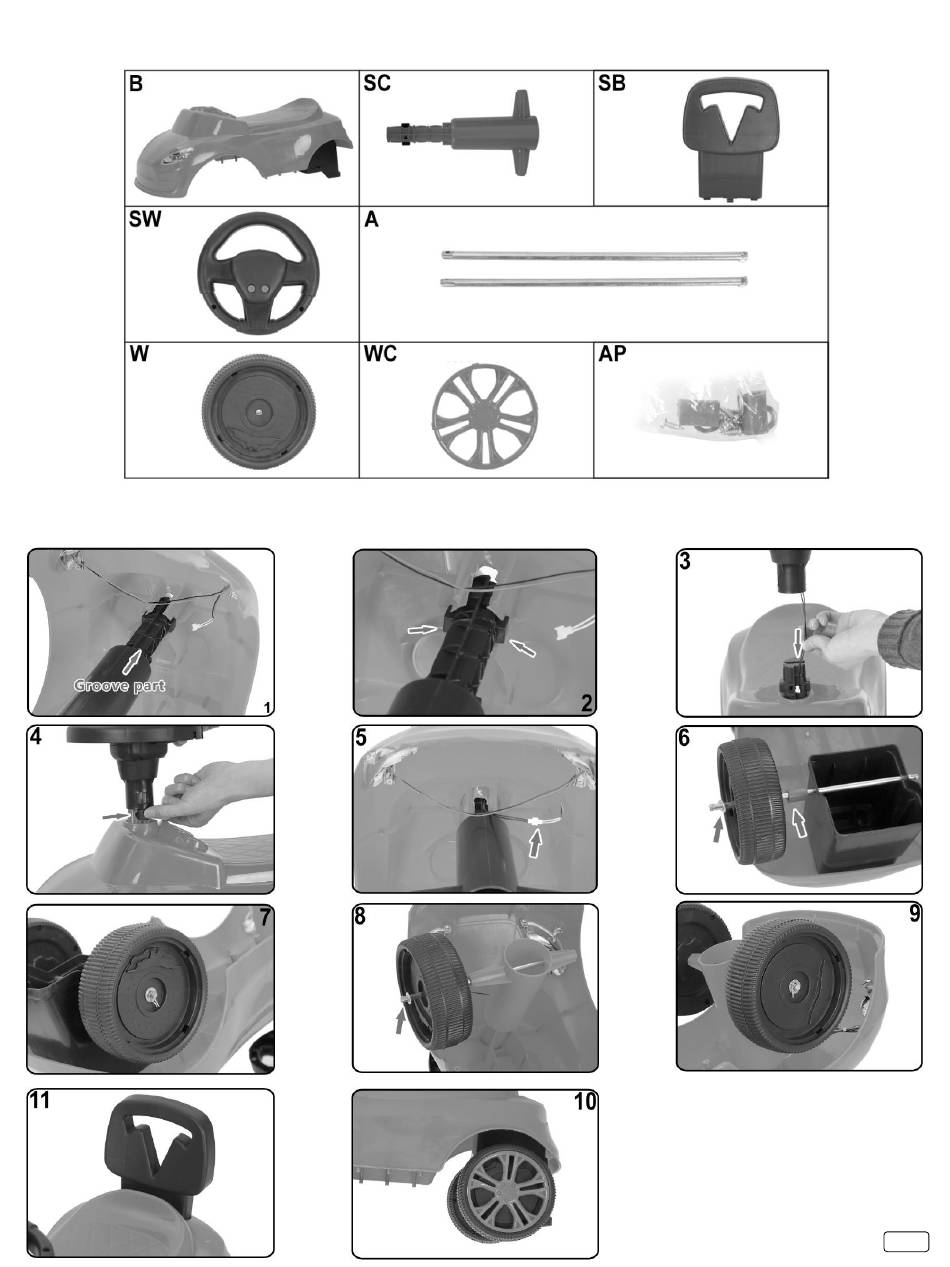 | B | SC | SB |
|---|---|---|
| SW | A | |
| W | WC | AP |

Groove part
1

2

3

4

5

6

7

8

9

11

10